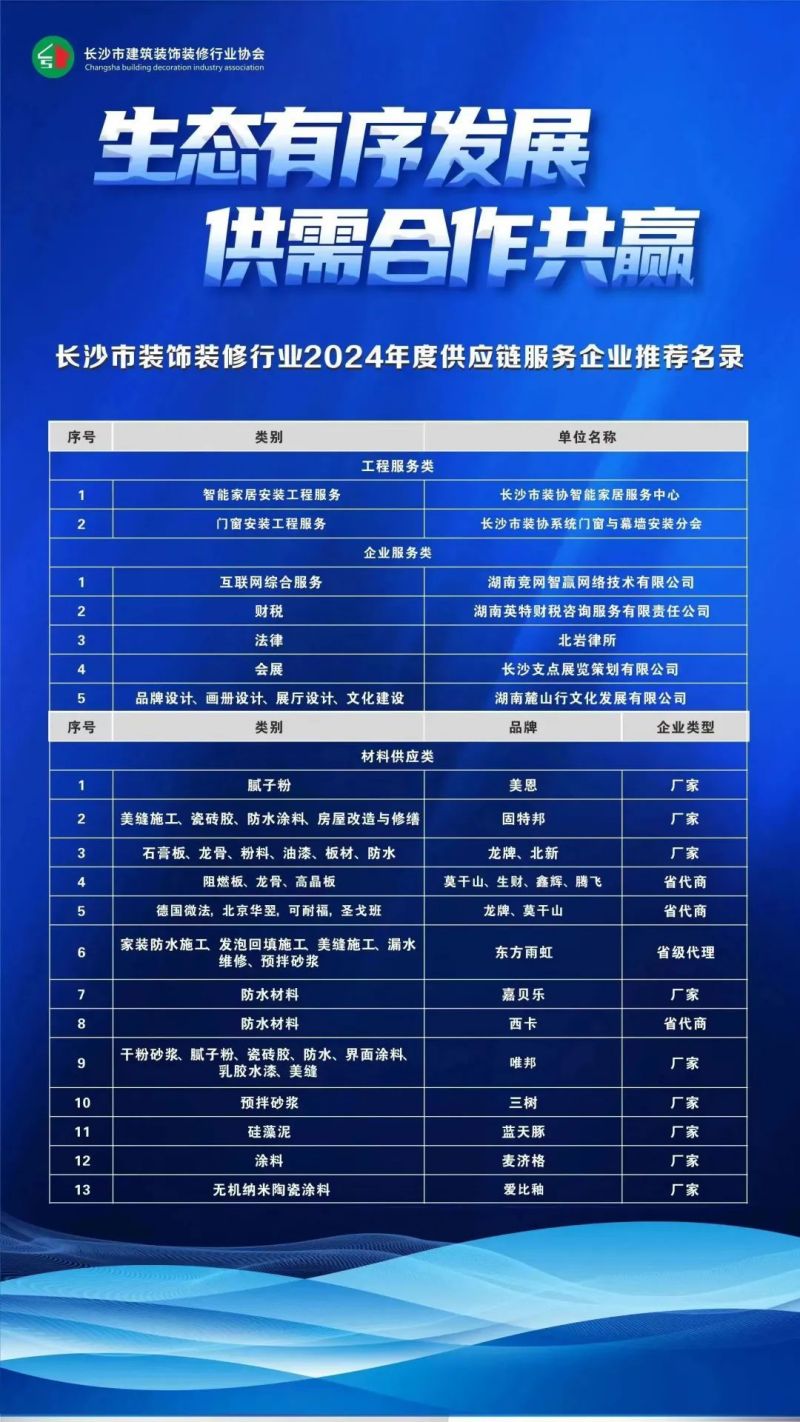 长沙市建筑装饰装修行业协会
Changsha building decoration industry association

生态有序发展
供需合作共赢

长沙市装饰装修行业2024年度供应链服务企业推荐名录

| 序号 | 类别 | 单位名称 |
|---|---|---|
| 工程服务类 | | |
| 1 | 智能家居安装工程服务 | 长沙市装协智能家居服务中心 |
| 2 | 门窗安装工程服务 | 长沙市装协系统门窗与幕墙安装分会 |
| 企业服务类 | | |
| 1 | 互联网综合服务 | 湖南竞网智赢网络技术有限公司 |
| 2 | 财税 | 湖南英特财税咨询服务有限责任公司 |
| 3 | 法律 | 北岩律所 |
| 4 | 会展 | 长沙支点展览策划有限公司 |
| 5 | 品牌设计、画册设计、展厅设计、文化建设 | 湖南麓山行文化发展有限公司 |

| 序号 | 类别 | 品牌 | 企业类型 |
|---|---|---|---|
| 材料供应类 | | | |
| 1 | 腻子粉 | 美恩 | 厂家 |
| 2 | 美缝施工、瓷砖胶、防水涂料、房屋改造与修缮 | 固特邦 | 厂家 |
| 3 | 石膏板、龙骨、粉料、油漆、板材、防水 | 龙牌、北新 | 厂家 |
| 4 | 阻燃板、龙骨、高晶板 | 莫干山、生财、鑫辉、腾飞 | 省代商 |
| 5 | 德国微法，北京华翌，可耐福，圣戈班 | 龙牌、莫干山 | 省代商 |
| 6 | 家装防水施工、发泡回填施工、美缝施工、漏水维修、预拌砂浆 | 东方雨虹 | 省级代理 |
| 7 | 防水材料 | 嘉贝乐 | 厂家 |
| 8 | 防水材料 | 西卡 | 省代商 |
| 9 | 干粉砂浆、腻子粉、瓷砖胶、防水、界面涂料、乳胶水漆、美缝 | 唯邦 | 厂家 |
| 10 | 预拌砂浆 | 三树 | 厂家 |
| 11 | 硅藻泥 | 蓝天豚 | 厂家 |
| 12 | 涂料 | 麦济格 | 厂家 |
| 13 | 无机纳米陶瓷涂料 | 爱比釉 | 厂家 |